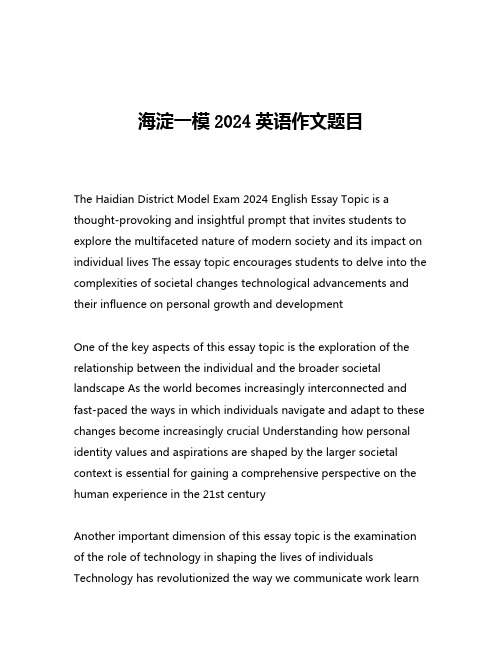 海淀一模 2024 英语作文题目

The Haidian District Model Exam 2024 English Essay Topic is a thought-provoking and insightful prompt that invites students to explore the multifaceted nature of modern society and its impact on individual lives The essay topic encourages students to delve into the complexities of societal changes technological advancements and their influence on personal growth and development

One of the key aspects of this essay topic is the exploration of the relationship between the individual and the broader societal landscape As the world becomes increasingly interconnected and fast-paced the ways in which individuals navigate and adapt to these changes become increasingly crucial Understanding how personal identity values and aspirations are shaped by the larger societal context is essential for gaining a comprehensive perspective on the human experience in the 21st century

Another important dimension of this essay topic is the examination of the role of technology in shaping the lives of individuals Technology has revolutionized the way we communicate work learn